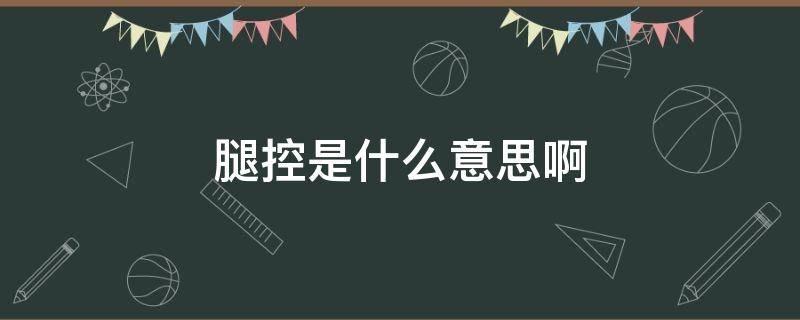 腿控是什么意思啊